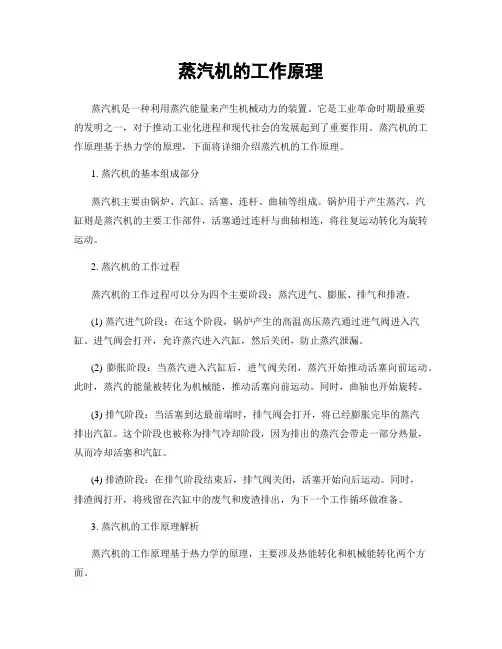 蒸汽机的工作原理

蒸汽机是一种利用蒸汽能量来产生机械动力的装置。它是工业革命时期最重要的发明之一，对于推动工业化进程和现代社会的发展起到了重要作用。蒸汽机的工作原理基于热力学的原理，下面将详细介绍蒸汽机的工作原理。

1. 蒸汽机的基本组成部分

蒸汽机主要由锅炉、汽缸、活塞、连杆、曲轴等组成。锅炉用于产生蒸汽，汽缸则是蒸汽机的主要工作部件，活塞通过连杆与曲轴相连，将往复运动转化为旋转运动。

2. 蒸汽机的工作过程

蒸汽机的工作过程可以分为四个主要阶段：蒸汽进气、膨胀、排气和排渣。

(1) 蒸汽进气阶段：在这个阶段，锅炉产生的高温高压蒸汽通过进气阀进入汽缸。进气阀会打开，允许蒸汽进入汽缸，然后关闭，防止蒸汽泄漏。

(2) 膨胀阶段：当蒸汽进入汽缸后，进气阀关闭，蒸汽开始推动活塞向前运动。此时，蒸汽的能量被转化为机械能，推动活塞向前运动。同时，曲轴也开始旋转。

(3) 排气阶段：当活塞到达最前端时，排气阀会打开，将已经膨胀完毕的蒸汽排出汽缸。这个阶段也被称为排气冷却阶段，因为排出的蒸汽会带走一部分热量，从而冷却活塞和汽缸。

(4) 排渣阶段：在排气阶段结束后，排气阀关闭，活塞开始向后运动。同时，排渣阀打开，将残留在汽缸中的废气和废渣排出，为下一个工作循环做准备。

3. 蒸汽机的工作原理解析

蒸汽机的工作原理基于热力学的原理，主要涉及热能转化和机械能转化两个方面。